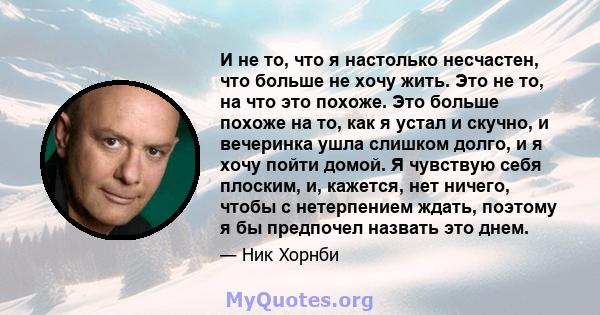 И не то, что я настолько несчастен, что больше не хочу жить. Это не то, на что это похоже. Это больше похоже на то, как я устал и скучно, и вечеринка ушла слишком долго, и я хочу пойти домой. Я чувствую себя плоским, и, кажется, нет ничего, чтобы с нетерпением ждать, поэтому я бы предпочел назвать это днем.

— Ник Хорнби

MyQuotes.org